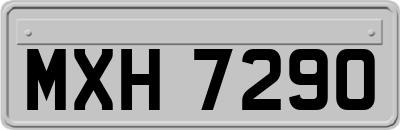 MXH 7290